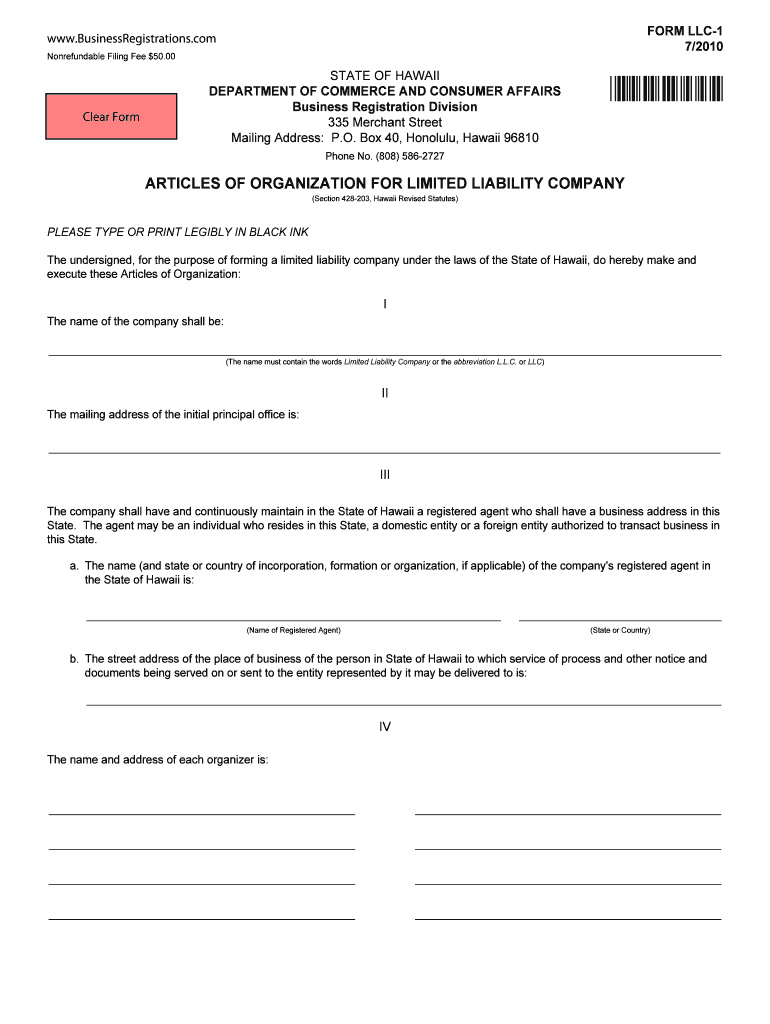 www.BusinessRegistrations.com
Nonrefundable Filing Fee $50.00

FORM LLC-1
7/2010

Clear Form

STATE OF HAWAII
DEPARTMENT OF COMMERCE AND CONSUMER AFFAIRS
Business Registration Division
335 Merchant Street
Mailing Address: P.O. Box 40, Honolulu, Hawaii 96810
Phone No. (808) 586-2727

ARTICLES OF ORGANIZATION FOR LIMITED LIABILITY COMPANY
(Section 428-203, Hawaii Revised Statutes)

PLEASE TYPE OR PRINT LEGIBLY IN BLACK INK

The undersigned, for the purpose of forming a limited liability company under the laws of the State of Hawaii, do hereby make and execute these Articles of Organization:

I

The name of the company shall be:

(The name must contain the words Limited Liability Company or the abbreviation L.L.C. or LLC)

II

The mailing address of the initial principal office is:

III

The company shall have and continuously maintain in the State of Hawaii a registered agent who shall have a business address in this State. The agent may be an individual who resides in this State, a domestic entity or a foreign entity authorized to transact business in this State.

a. The name (and state or country of incorporation, formation or organization, if applicable) of the company's registered agent in the State of Hawaii is:

(Name of Registered Agent)

(State or Country)

b. The street address of the place of business of the person in State of Hawaii to which service of process and other notice and documents being served on or sent to the entity represented by it may be delivered to is:

IV

The name and address of each organizer is: